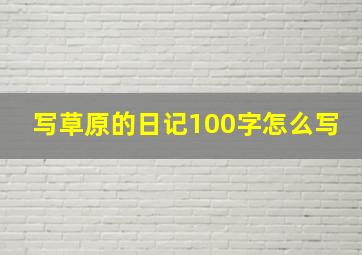 写草原的日记100字怎么写